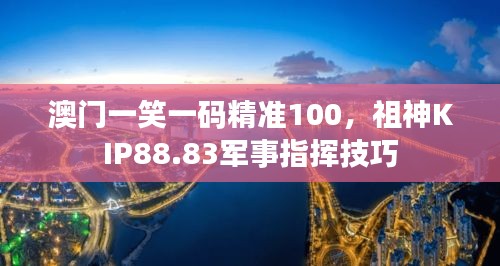 澳门一笑一码精准100，祖神KIP88.83军事指挥技巧